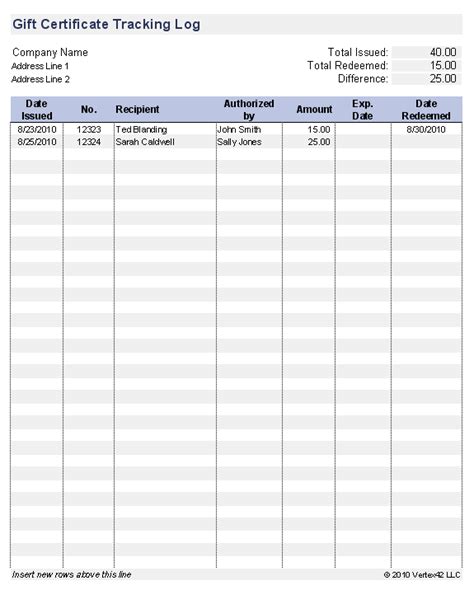 Gift Certificate Tracking Log

Company Name
Address Line 1
Address Line 2

Total Issued: 40.00
Total Redeemed: 15.00
Difference: 25.00

| Date Issued | No. | Recipient | Authorized by | Amount | Exp. Date | Date Redeemed |
|---|---|---|---|---|---|---|
| 8/23/2010 | 12323 | Ted Blanding | John Smith | 15.00 | | 8/30/2010 |
| 8/25/2010 | 12324 | Sarah Caldwell | Sally Jones | 25.00 | | |

Insert new rows above this line

© 2010 Vertex42 LLC